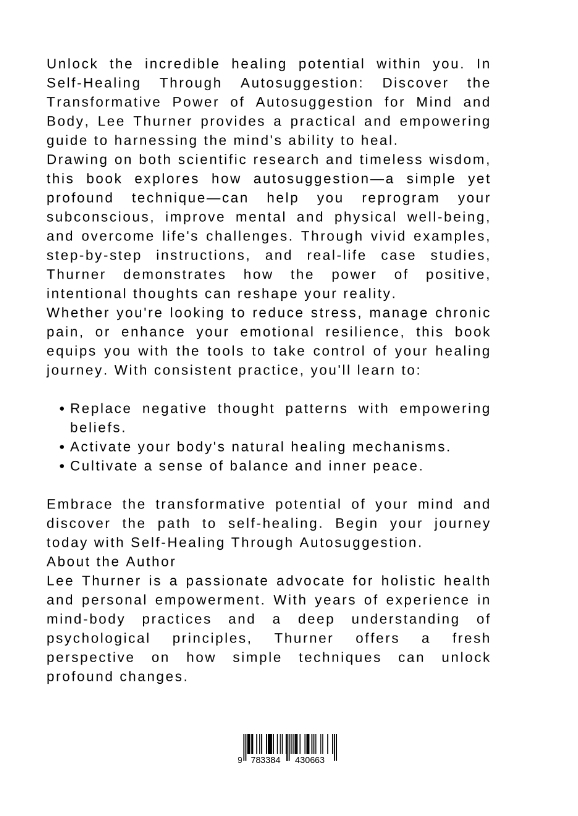 Unlock the incredible healing potential within you. In Self-Healing Through Autosuggestion: Discover the Transformative Power of Autosuggestion for Mind and Body, Lee Thurner provides a practical and empowering guide to harnessing the mind's ability to heal.
Drawing on both scientific research and timeless wisdom, this book explores how autosuggestion—a simple yet profound technique—can help you reprogram your subconscious, improve mental and physical well-being, and overcome life's challenges. Through vivid examples, step-by-step instructions, and real-life case studies, Thurner demonstrates how the power of positive, intentional thoughts can reshape your reality.
Whether you're looking to reduce stress, manage chronic pain, or enhance your emotional resilience, this book equips you with the tools to take control of your healing journey. With consistent practice, you'll learn to:

• Replace negative thought patterns with empowering beliefs.
• Activate your body's natural healing mechanisms.
• Cultivate a sense of balance and inner peace.

Embrace the transformative potential of your mind and discover the path to self-healing. Begin your journey today with Self-Healing Through Autosuggestion.
About the Author
Lee Thurner is a passionate advocate for holistic health and personal empowerment. With years of experience in mind-body practices and a deep understanding of psychological principles, Thurner offers a fresh perspective on how simple techniques can unlock profound changes.

9 783384 430663